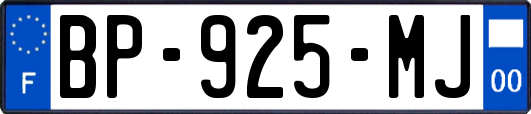 F
BP-925-MJ
00